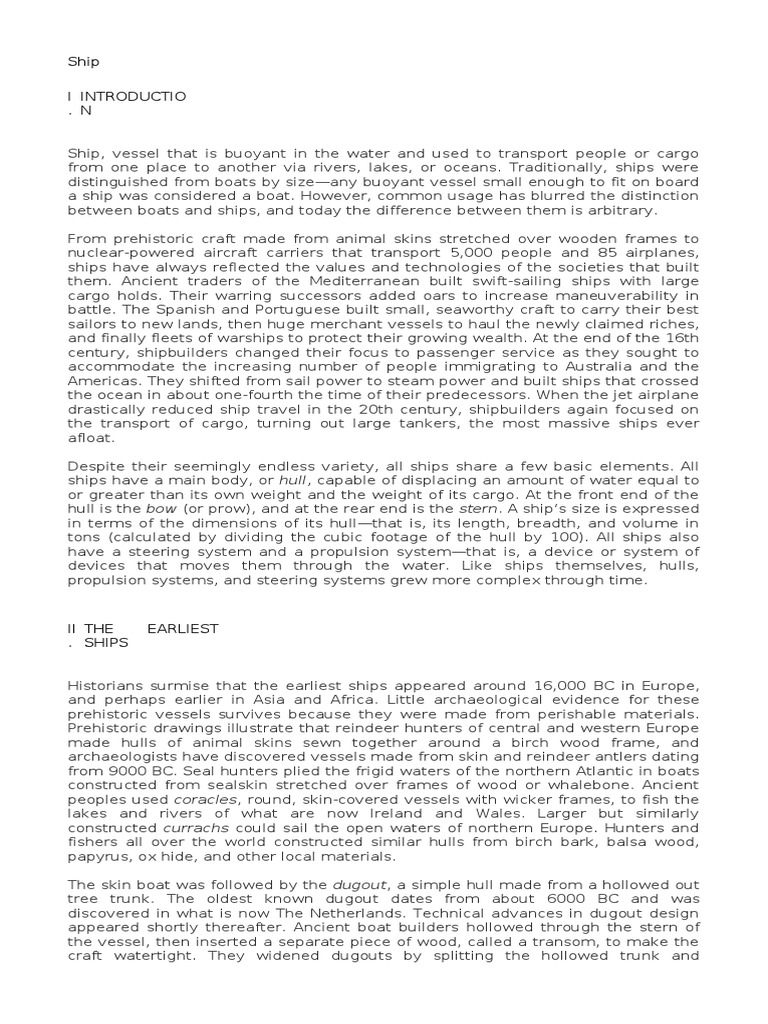 Ship

I INTRODUCTIO
. N

Ship, vessel that is buoyant in the water and used to transport people or cargo from one place to another via rivers, lakes, or oceans. Traditionally, ships were distinguished from boats by size—any buoyant vessel small enough to fit on board a ship was considered a boat. However, common usage has blurred the distinction between boats and ships, and today the difference between them is arbitrary.

From prehistoric craft made from animal skins stretched over wooden frames to nuclear-powered aircraft carriers that transport 5,000 people and 85 airplanes, ships have always reflected the values and technologies of the societies that built them. Ancient traders of the Mediterranean built swift-sailing ships with large cargo holds. Their warring successors added oars to increase maneuverability in battle. The Spanish and Portuguese built small, seaworthy craft to carry their best sailors to new lands, then huge merchant vessels to haul the newly claimed riches, and finally fleets of warships to protect their growing wealth. At the end of the 16th century, shipbuilders changed their focus to passenger service as they sought to accommodate the increasing number of people immigrating to Australia and the Americas. They shifted from sail power to steam power and built ships that crossed the ocean in about one-fourth the time of their predecessors. When the jet airplane drastically reduced ship travel in the 20th century, shipbuilders again focused on the transport of cargo, turning out large tankers, the most massive ships ever afloat.

Despite their seemingly endless variety, all ships share a few basic elements. All ships have a main body, or hull, capable of displacing an amount of water equal to or greater than its own weight and the weight of its cargo. At the front end of the hull is the bow (or prow), and at the rear end is the stern. A ship's size is expressed in terms of the dimensions of its hull—that is, its length, breadth, and volume in tons (calculated by dividing the cubic footage of the hull by 100). All ships also have a steering system and a propulsion system—that is, a device or system of devices that moves them through the water. Like ships themselves, hulls, propulsion systems, and steering systems grew more complex through time.

II THE EARLIEST
. SHIPS

Historians surmise that the earliest ships appeared around 16,000 BC in Europe, and perhaps earlier in Asia and Africa. Little archaeological evidence for these prehistoric vessels survives because they were made from perishable materials. Prehistoric drawings illustrate that reindeer hunters of central and western Europe made hulls of animal skins sewn together around a birch wood frame, and archaeologists have discovered vessels made from skin and reindeer antlers dating from 9000 BC. Seal hunters plied the frigid waters of the northern Atlantic in boats constructed from sealskin stretched over frames of wood or whalebone. Ancient peoples used coracles, round, skin-covered vessels with wicker frames, to fish the lakes and rivers of what are now Ireland and Wales. Larger but similarly constructed currachs could sail the open waters of northern Europe. Hunters and fishers all over the world constructed similar hulls from birch bark, balsa wood, papyrus, ox hide, and other local materials.

The skin boat was followed by the dugout, a simple hull made from a hollowed out tree trunk. The oldest known dugout dates from about 6000 BC and was discovered in what is now The Netherlands. Technical advances in dugout design appeared shortly thereafter. Ancient boat builders hollowed through the stern of the vessel, then inserted a separate piece of wood, called a transom, to make the craft watertight. They widened dugouts by splitting the hollowed trunk and